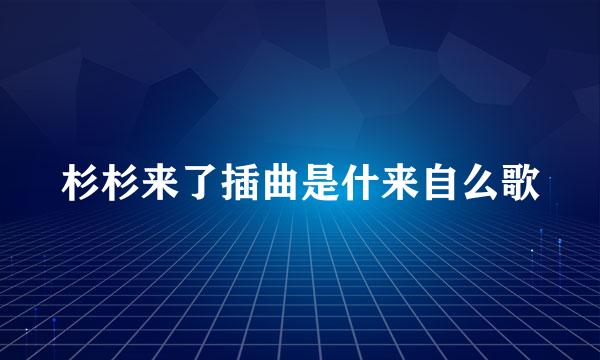 杉杉来了插曲是什来自么歌